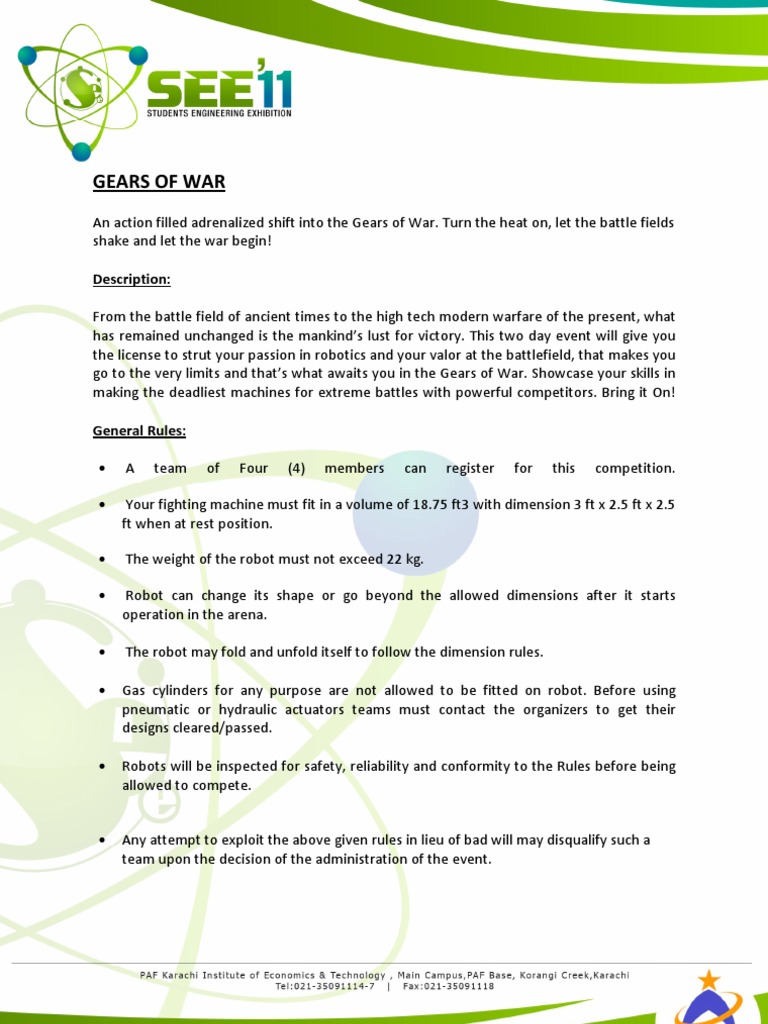 SEE'11
STUDENTS ENGINEERING EXHIBITION

GEARS OF WAR

An action filled adrenalized shift into the Gears of War. Turn the heat on, let the battle fields shake and let the war begin!

Description:

From the battle field of ancient times to the high tech modern warfare of the present, what has remained unchanged is the mankind's lust for victory. This two day event will give you the license to strut your passion in robotics and your valor at the battlefield, that makes you go to the very limits and that's what awaits you in the Gears of War. Showcase your skills in making the deadliest machines for extreme battles with powerful competitors. Bring it On!

General Rules:

• A team of Four (4) members can register for this competition.

• Your fighting machine must fit in a volume of 18.75 ft3 with dimension 3 ft x 2.5 ft x 2.5 ft when at rest position.

• The weight of the robot must not exceed 22 kg.

• Robot can change its shape or go beyond the allowed dimensions after it starts operation in the arena.

• The robot may fold and unfold itself to follow the dimension rules.

• Gas cylinders for any purpose are not allowed to be fitted on robot. Before using pneumatic or hydraulic actuators teams must contact the organizers to get their designs cleared/passed.

• Robots will be inspected for safety, reliability and conformity to the Rules before being allowed to compete.

• Any attempt to exploit the above given rules in lieu of bad will may disqualify such a team upon the decision of the administration of the event.

PAF Karachi Institute of Economics & Technology , Main Campus,PAF Base, Korangi Creek,Karachi
Tel:021-35091114-7 | Fax:021-35091118